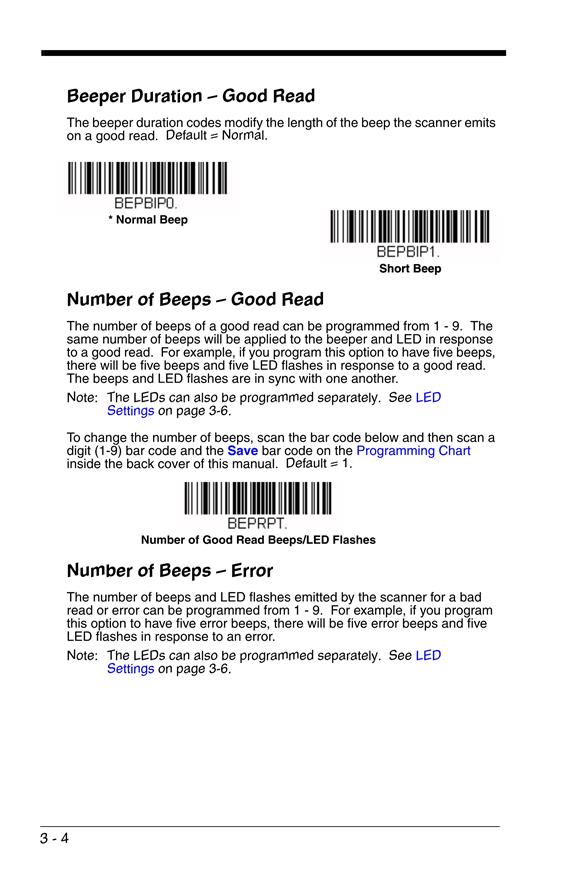 Beeper Duration – Good Read

The beeper duration codes modify the length of the beep the scanner emits on a good read. Default = Normal.

BEPBIP0.
* Normal Beep

BEPBIP1.
Short Beep

Number of Beeps – Good Read

The number of beeps of a good read can be programmed from 1 - 9. The same number of beeps will be applied to the beeper and LED in response to a good read. For example, if you program this option to have five beeps, there will be five beeps and five LED flashes in response to a good read. The beeps and LED flashes are in sync with one another.

Note: The LEDs can also be programmed separately. See LED Settings on page 3-6.

To change the number of beeps, scan the bar code below and then scan a digit (1-9) bar code and the Save bar code on the Programming Chart inside the back cover of this manual. Default = 1.

BEPRPT.
Number of Good Read Beeps/LED Flashes

Number of Beeps – Error

The number of beeps and LED flashes emitted by the scanner for a bad read or error can be programmed from 1 - 9. For example, if you program this option to have five error beeps, there will be five error beeps and five LED flashes in response to an error.

Note: The LEDs can also be programmed separately. See LED Settings on page 3-6.

3 - 4